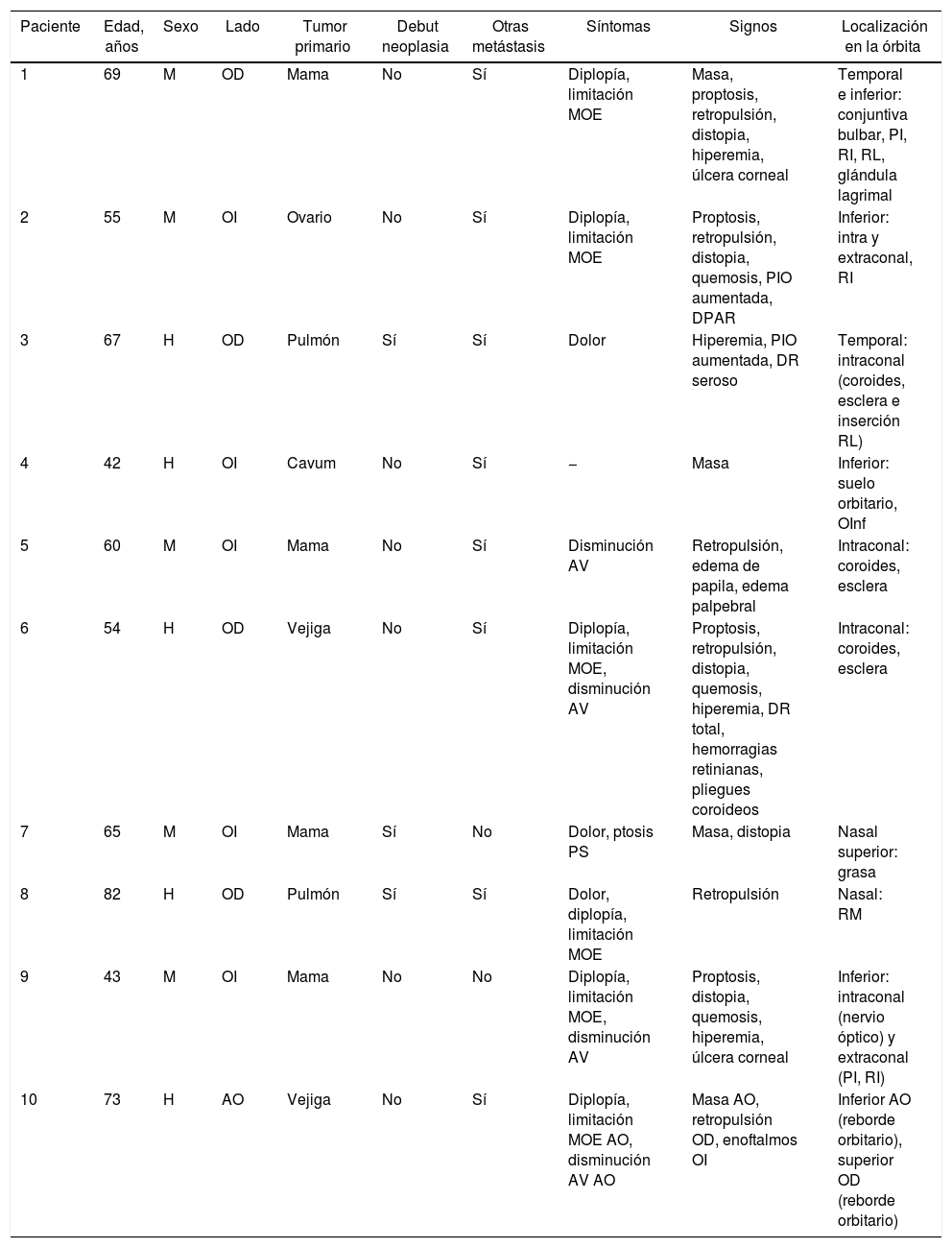 | Paciente | Edad, años | Sexo | Lado | Tumor primario | Debut neoplasia | Otras metástasis | Síntomas | Signos | Localización en la órbita |
|---|---|---|---|---|---|---|---|---|---|
| 1 | 69 | M | OD | Mama | No | Sí | Diplopía, limitación MOE | Masa, proptosis, retropulsión, distopia, hiperemia, úlcera corneal | Temporal e inferior: conjuntiva bulbar, PI, RI, RL, glándula lagrimal |
| 2 | 55 | M | OI | Ovario | No | Sí | Diplopía, limitación MOE | Proptosis, retropulsión, distopia, quemosis, PIO aumentada, DPAR | Inferior: intra y extraconal, RI |
| 3 | 67 | H | OD | Pulmón | Sí | Sí | Dolor | Hiperemia, PIO aumentada, DR seroso | Temporal: intraconal (coroides, esclera e inserción RL) |
| 4 | 42 | H | OI | Cavum | No | Sí | – | Masa | Inferior: suelo orbitario, OInf |
| 5 | 60 | M | OI | Mama | No | Sí | Disminución AV | Retropulsión, edema de papila, edema palpebral | Intraconal: coroides, esclera |
| 6 | 54 | H | OD | Vejiga | No | Sí | Diplopía, limitación MOE, disminución AV | Proptosis, retropulsión, distopia, quemosis, hiperemia, DR total, hemorragias retinianas, pliegues coroideos | Intraconal: coroides, esclera |
| 7 | 65 | M | OI | Mama | Sí | No | Dolor, ptosis PS | Masa, distopia | Nasal superior: grasa |
| 8 | 82 | H | OD | Pulmón | Sí | Sí | Dolor, diplopía, limitación MOE | Retropulsión | Nasal: RM |
| 9 | 43 | M | OI | Mama | No | No | Diplopía, limitación MOE, disminución AV | Proptosis, distopia, quemosis, hiperemia, úlcera corneal | Inferior: intraconal (nervio óptico) y extraconal (PI, RI) |
| 10 | 73 | H | AO | Vejiga | No | Sí | Diplopía, limitación MOE AO, disminución AV AO | Masa AO, retropulsión OD, enoftalmos OI | Inferior AO (reborde orbitario), superior OD (reborde orbitario) |